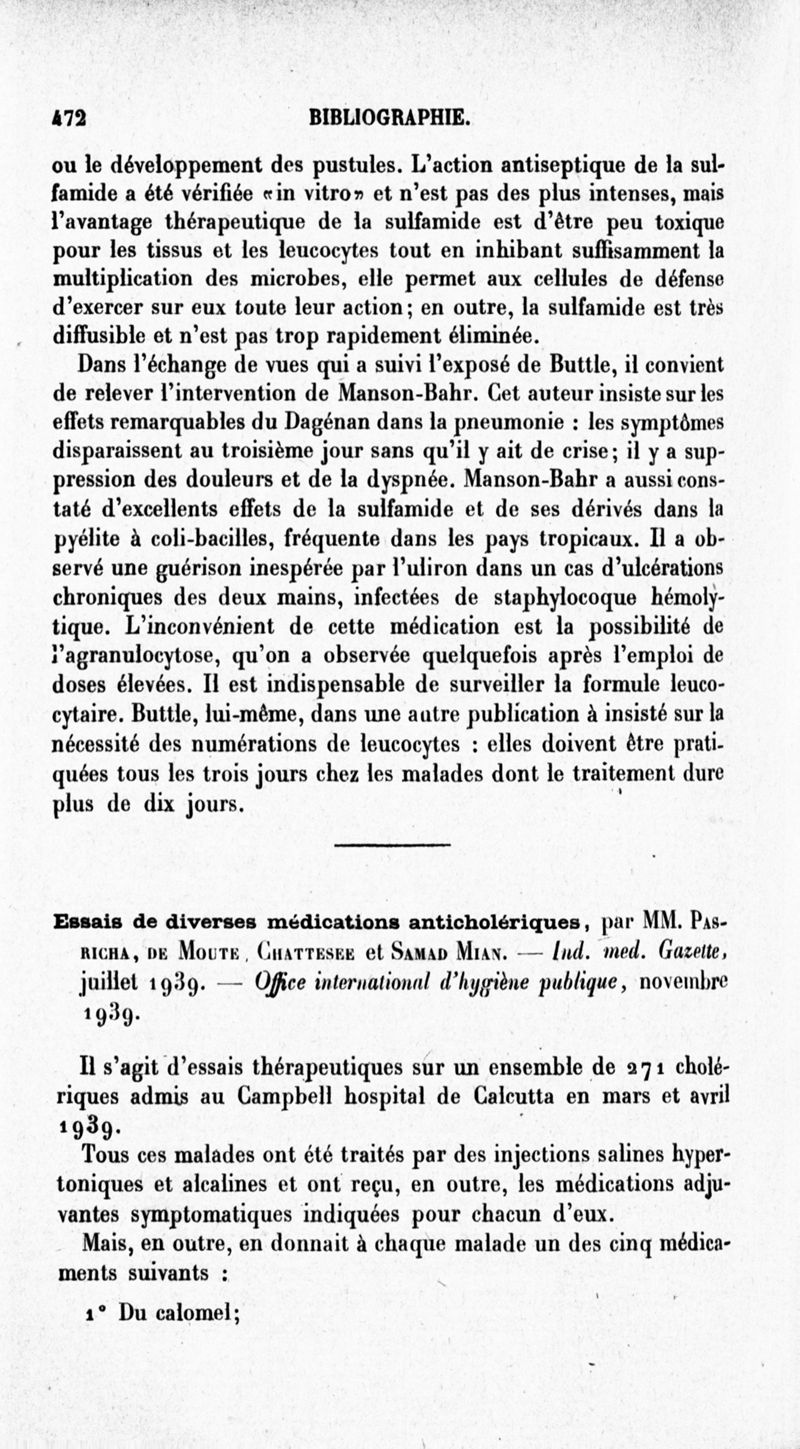 472 BIBLIOGRAPHIE.

ou le développement des pustules. L'action antiseptique de la sulfamide a été vérifiée «in vitro» et n'est pas des plus intenses, mais l'avantage thérapeutique de la sulfamide est d'être peu toxique pour les tissus et les leucocytes tout en inhibant suffisamment la multiplication des microbes, elle permet aux cellules de défense d'exercer sur eux toute leur action; en outre, la sulfamide est très diffusible et n'est pas trop rapidement éliminée.

Dans l'échange de vues qui a suivi l'exposé de Buttle, il convient de relever l'intervention de Manson-Bahr. Cet auteur insiste sur les effets remarquables du Dagénan dans la pneumonie : les symptômes disparaissent au troisième jour sans qu'il y ait de crise; il y a suppression des douleurs et de la dyspnée. Manson-Bahr a aussi constaté d'excellents effets de la sulfamide et de ses dérivés dans la pyélite à coli-bacilles, fréquente dans les pays tropicaux. Il a observé une guérison inespérée par l'uliron dans un cas d'ulcérations chroniques des deux mains, infectées de staphylocoque hémolytique. L'inconvénient de cette médication est la possibilité de l'agranulocytose, qu'on a observée quelquefois après l'emploi de doses élevées. Il est indispensable de surveiller la formule leucocytaire. Buttle, lui-même, dans une autre publication à insisté sur la nécessité des numérations de leucocytes : elles doivent être pratiquées tous les trois jours chez les malades dont le traitement dure plus de dix jours.

Essais de diverses médications anticholériques, par MM. Pasricha, de Moute, Chattesee et Samad Mian. — Ind. med. Gazette, juillet 1939. — Office international d'hygiène publique, novembre 1939.

Il s'agit d'essais thérapeutiques sur un ensemble de 271 cholériques admis au Campbell hospital de Calcutta en mars et avril 1939.

Tous ces malades ont été traités par des injections salines hypertoniques et alcalines et ont reçu, en outre, les médications adjuvantes symptomatiques indiquées pour chacun d'eux.

Mais, en outre, en donnait à chaque malade un des cinq médicaments suivants :

1° Du calomel;